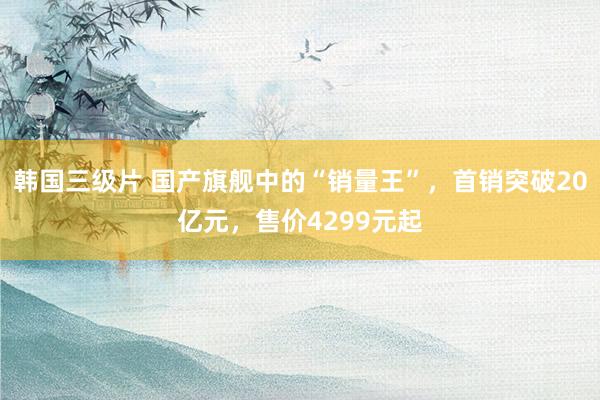 韩国三级片 国产旗舰中的“销量王”，首销突破20亿元，售价4299元起